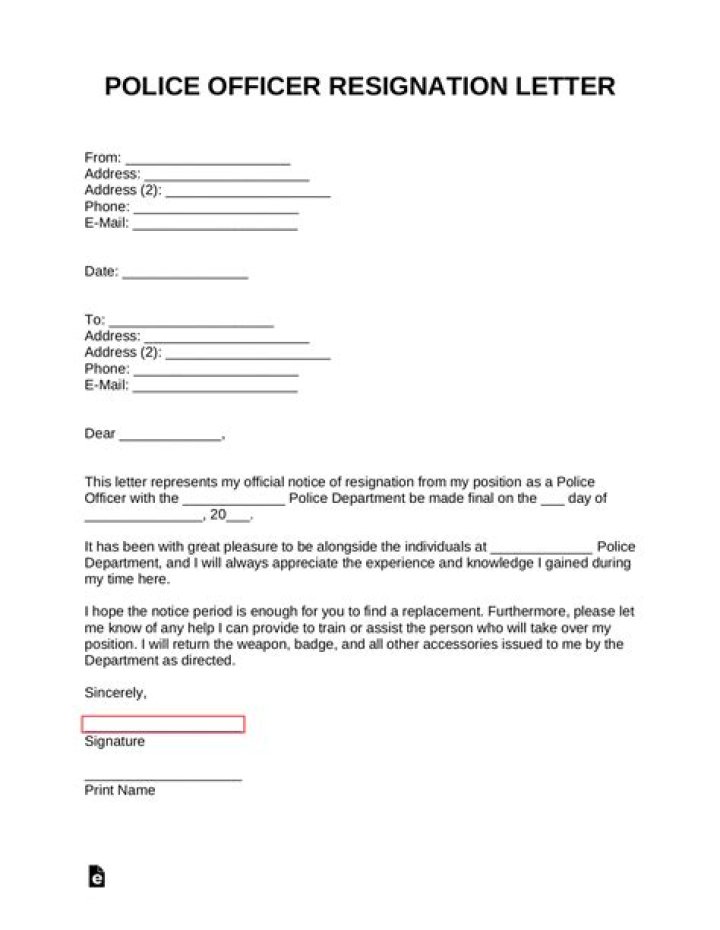 POLICE OFFICER RESIGNATION LETTER

From: ____________________
Address: ____________________
Address (2): ____________________
Phone: ____________________
E-Mail: ____________________

Date: ________________

To: ____________________
Address: ____________________
Address (2): ____________________
Phone: ____________________
E-Mail: ____________________

Dear _____________,

This letter represents my official notice of resignation from my position as a Police Officer with the _____________ Police Department be made final on the ___ day of _______________, 20___.

It has been with great pleasure to be alongside the individuals at _____________ Police Department, and I will always appreciate the experience and knowledge I gained during my time here.

I hope the notice period is enough for you to find a replacement. Furthermore, please let me know of any help I can provide to train or assist the person who will take over my position. I will return the weapon, badge, and all other accessories issued to me by the Department as directed.

Sincerely,

Signature

____________________
Print Name